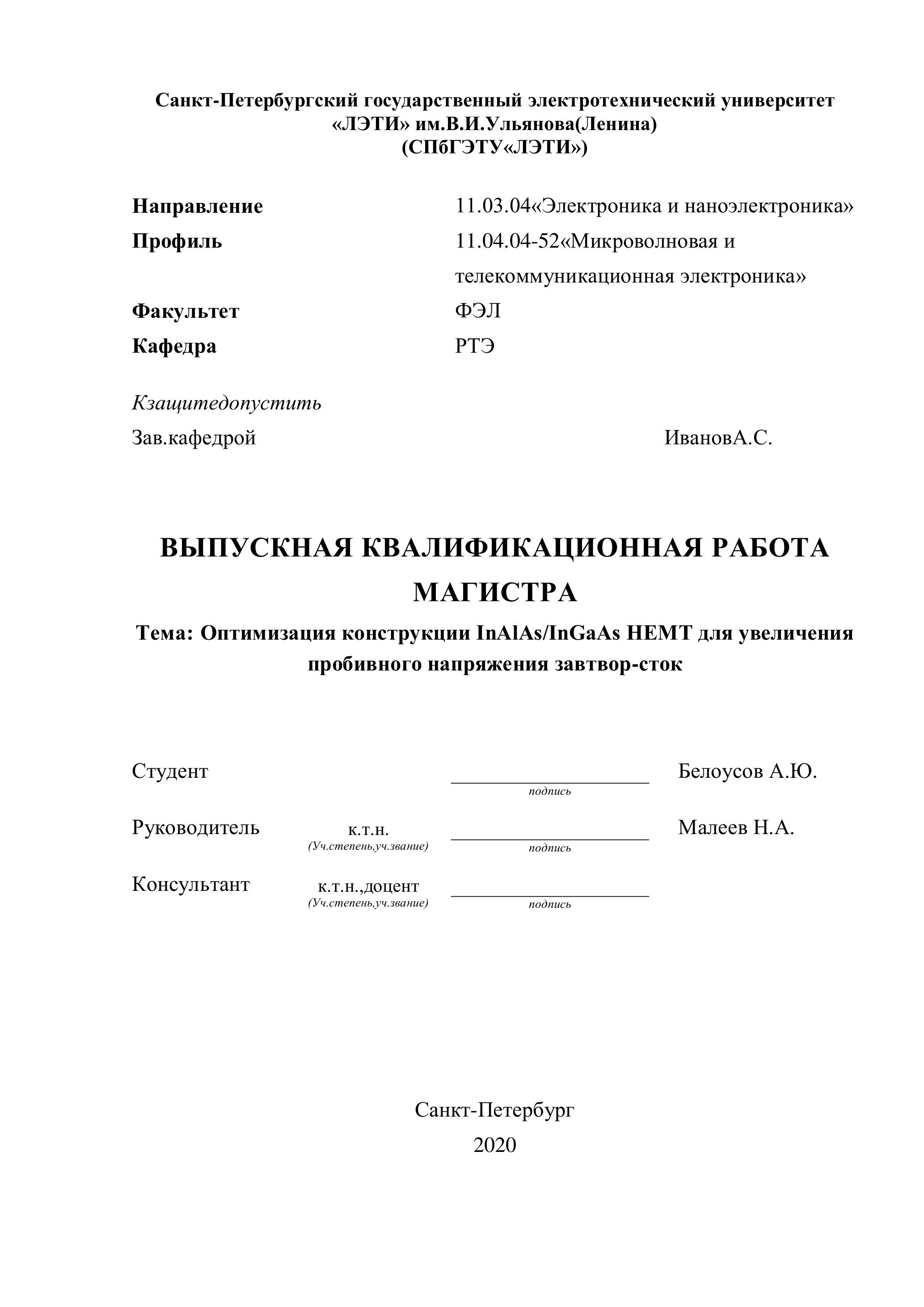 Санкт-Петербургский государственный электротехнический университет «ЛЭТИ» им.В.И.Ульянова(Ленина) (СПбГЭТУ«ЛЭТИ»)

Направление 11.03.04«Электроника и наноэлектроника»
Профиль 11.04.04-52«Микроволновая и телекоммуникационная электроника»
Факультет ФЭЛ
Кафедра РТЭ

Кзащитедопустить
Зав.кафедрой ИвановА.С.

ВЫПУСКНАЯ КВАЛИФИКАЦИОННАЯ РАБОТА МАГИСТРА

Тема: Оптимизация конструкции InAlAs/InGaAs HEMT для увеличения пробивного напряжения завтвор-сток

Студент подпись Белоусов А.Ю.

Руководитель к.т.н. (Уч.степень,уч.звание) подпись Малеев Н.А.

Консультант к.т.н.,доцент (Уч.степень,уч.звание) подпись

Санкт-Петербург
2020